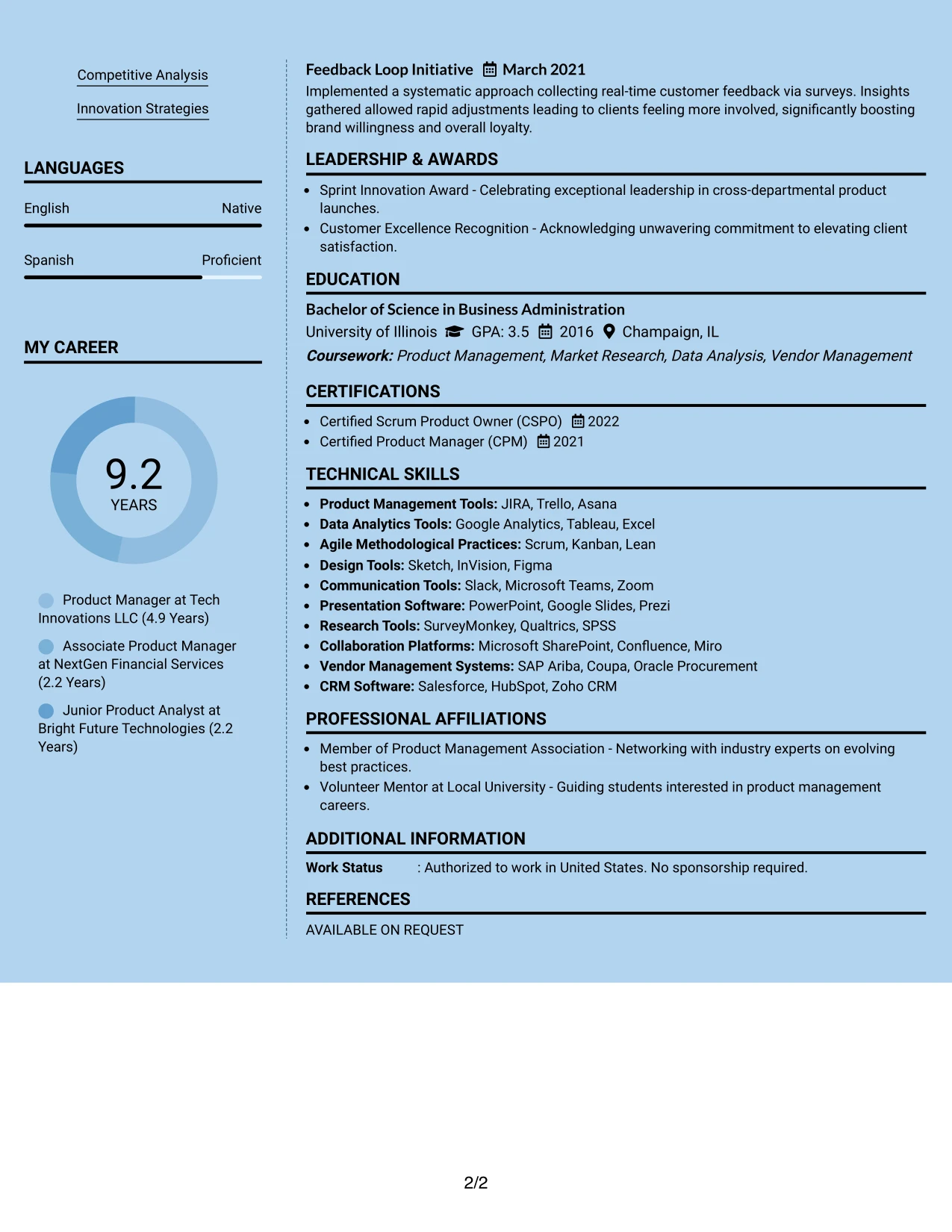 Competitive Analysis

Innovation Strategies

LANGUAGES

English Native

Spanish Proficient

MY CAREER

9.2
YEARS

Product Manager at Tech Innovations LLC (4.9 Years)

Associate Product Manager at NextGen Financial Services (2.2 Years)

Junior Product Analyst at Bright Future Technologies (2.2 Years)

Feedback Loop Initiative March 2021

Implemented a systematic approach collecting real-time customer feedback via surveys. Insights gathered allowed rapid adjustments leading to clients feeling more involved, significantly boosting brand willingness and overall loyalty.

LEADERSHIP & AWARDS

• Sprint Innovation Award - Celebrating exceptional leadership in cross-departmental product launches.
• Customer Excellence Recognition - Acknowledging unwavering commitment to elevating client satisfaction.

EDUCATION

Bachelor of Science in Business Administration
University of Illinois GPA: 3.5 2016 Champaign, IL
Coursework: Product Management, Market Research, Data Analysis, Vendor Management

CERTIFICATIONS

• Certified Scrum Product Owner (CSPO) 2022
• Certified Product Manager (CPM) 2021

TECHNICAL SKILLS

• Product Management Tools: JIRA, Trello, Asana
• Data Analytics Tools: Google Analytics, Tableau, Excel
• Agile Methodological Practices: Scrum, Kanban, Lean
• Design Tools: Sketch, InVision, Figma
• Communication Tools: Slack, Microsoft Teams, Zoom
• Presentation Software: PowerPoint, Google Slides, Prezi
• Research Tools: SurveyMonkey, Qualtrics, SPSS
• Collaboration Platforms: Microsoft SharePoint, Confluence, Miro
• Vendor Management Systems: SAP Ariba, Coupa, Oracle Procurement
• CRM Software: Salesforce, HubSpot, Zoho CRM

PROFESSIONAL AFFILIATIONS

• Member of Product Management Association - Networking with industry experts on evolving best practices.
• Volunteer Mentor at Local University - Guiding students interested in product management careers.

ADDITIONAL INFORMATION

Work Status : Authorized to work in United States. No sponsorship required.

REFERENCES

AVAILABLE ON REQUEST

2/2